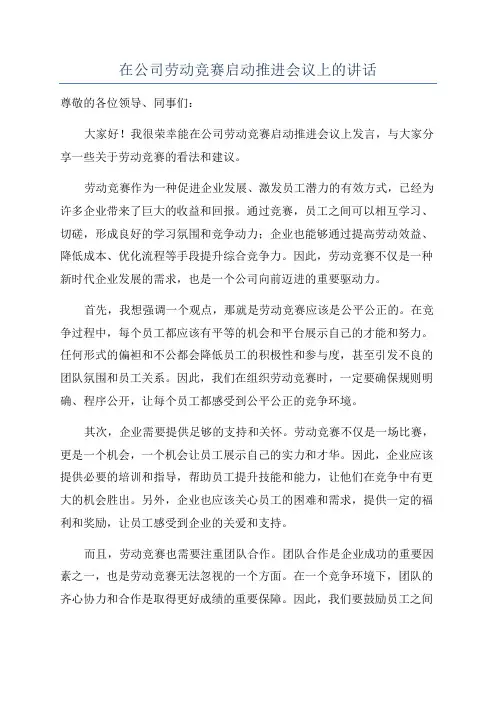 在公司劳动竞赛启动推进会议上的讲话

尊敬的各位领导、同事们：

大家好！我很荣幸能在公司劳动竞赛启动推进会议上发言，与大家分享一些关于劳动竞赛的看法和建议。

劳动竞赛作为一种促进企业发展、激发员工潜力的有效方式，已经为许多企业带来了巨大的收益和回报。通过竞赛，员工之间可以相互学习、切磋，形成良好的学习氛围和竞争动力；企业也能够通过提高劳动效益、降低成本、优化流程等手段提升综合竞争力。因此，劳动竞赛不仅是一种新时代企业发展的需求，也是一个公司向前迈进的重要驱动力。

首先，我想强调一个观点，那就是劳动竞赛应该是公平公正的。在竞争过程中，每个员工都应该有平等的机会和平台展示自己的才能和努力。任何形式的偏袒和不公都会降低员工的积极性和参与度，甚至引发不良的团队氛围和员工关系。因此，我们在组织劳动竞赛时，一定要确保规则明确、程序公开，让每个员工都感受到公平公正的竞争环境。

其次，企业需要提供足够的支持和关怀。劳动竞赛不仅是一场比赛，更是一个机会，一个机会让员工展示自己的实力和才华。因此，企业应该提供必要的培训和指导，帮助员工提升技能和能力，让他们在竞争中有更大的机会胜出。另外，企业也应该关心员工的困难和需求，提供一定的福利和奖励，让员工感受到企业的关爱和支持。

而且，劳动竞赛也需要注重团队合作。团队合作是企业成功的重要因素之一，也是劳动竞赛无法忽视的一个方面。在一个竞争环境下，团队的齐心协力和合作是取得更好成绩的重要保障。因此，我们要鼓励员工之间